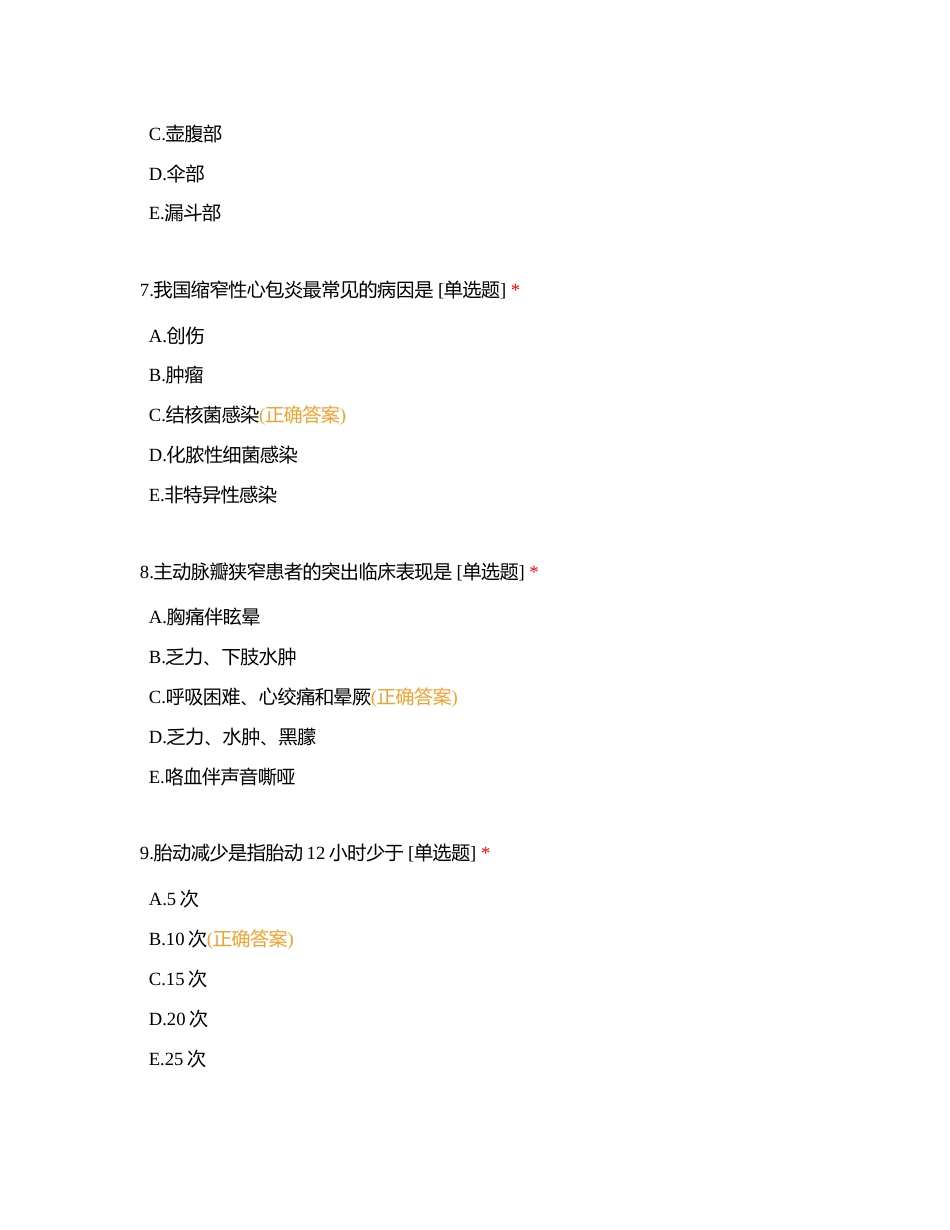 C.壶腹部

D.伞部

E.漏斗部

7.我国缩窄性心包炎最常见的病因是 [单选题] *

A.创伤

B.肿瘤

C.结核菌感染(正确答案)

D.化脓性细菌感染

E.非特异性感染

8.主动脉瓣狭窄患者的突出临床表现是 [单选题] *

A.胸痛伴眩晕

B.乏力、下肢水肿

C.呼吸困难、心绞痛和晕厥(正确答案)

D.乏力、水肿、黑朦

E.咯血伴声音嘶哑

9.胎动减少是指胎动 12 小时少于 [单选题] *

A.5 次

B.10 次(正确答案)

C.15 次

D.20 次

E.25 次